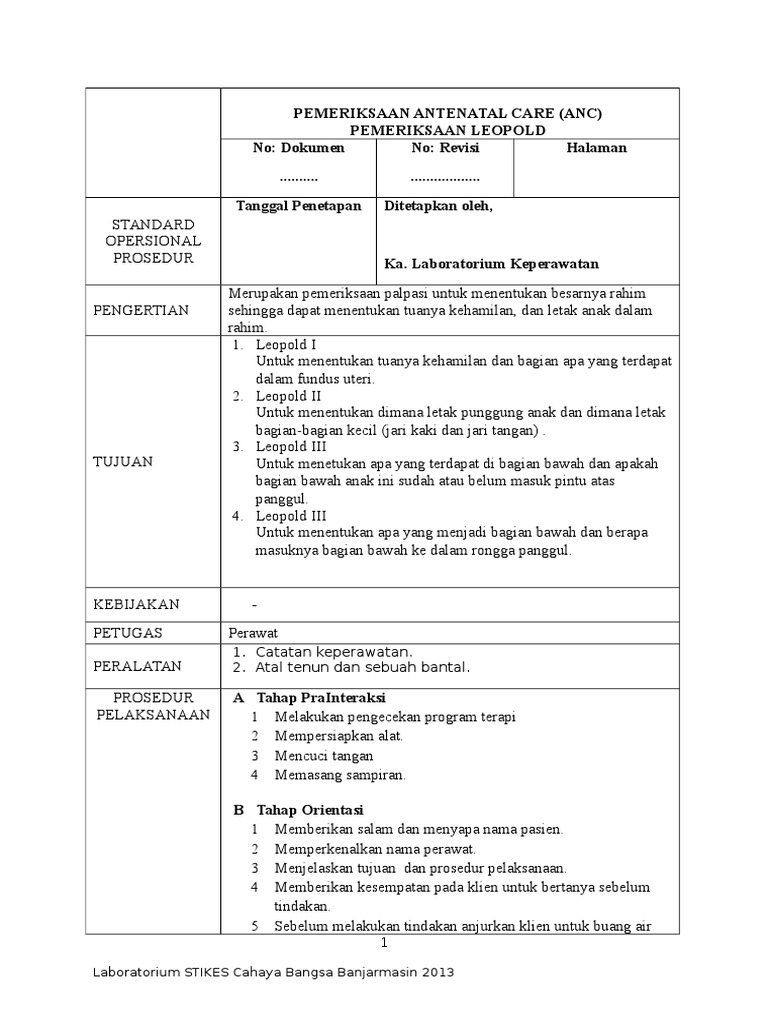 | | PEMERIKSAAN ANTENATAL CARE (ANC) PEMERIKSAAN LEOPOLD | | |
|---|---|---|---|
| | No: Dokumen .......... | No: Revisi .................. | Halaman |
| STANDARD OPERSIONAL PROSEDUR | Tanggal Penetapan | Ditetapkan oleh, Ka. Laboratorium Keperawatan | |
| PENGERTIAN | Merupakan pemeriksaan palpasi untuk menentukan besarnya rahim sehingga dapat menentukan tuanya kehamilan, dan letak anak dalam rahim. | | |
| TUJUAN | 1. Leopold I Untuk menentukan tuanya kehamilan dan bagian apa yang terdapat dalam fundus uteri. 2. Leopold II Untuk menentukan dimana letak punggung anak dan dimana letak bagian-bagian kecil (jari kaki dan jari tangan) . 3. Leopold III Untuk menetukan apa yang terdapat di bagian bawah dan apakah bagian bawah anak ini sudah atau belum masuk pintu atas panggul. 4. Leopold III Untuk menentukan apa yang menjadi bagian bawah dan berapa masuknya bagian bawah ke dalam rongga panggul. | | |
| KEBIJAKAN | - | | |
| PETUGAS | Perawat | | |
| PERALATAN | 1. Catatan keperawatan. 2. Atal tenun dan sebuah bantal. | | |
| PROSEDUR PELAKSANAAN | A Tahap PraInteraksi 1 Melakukan pengecekan program terapi 2 Mempersiapkan alat. 3 Mencuci tangan 4 Memasang sampiran. B Tahap Orientasi 1 Memberikan salam dan menyapa nama pasien. 2 Memperkenalkan nama perawat. 3 Menjelaskan tujuan dan prosedur pelaksanaan. 4 Memberikan kesempatan pada klien untuk bertanya sebelum tindakan. 5 Sebelum melakukan tindakan anjurkan klien untuk buang air | | |

1

Laboratorium STIKES Cahaya Bangsa Banjarmasin 2013